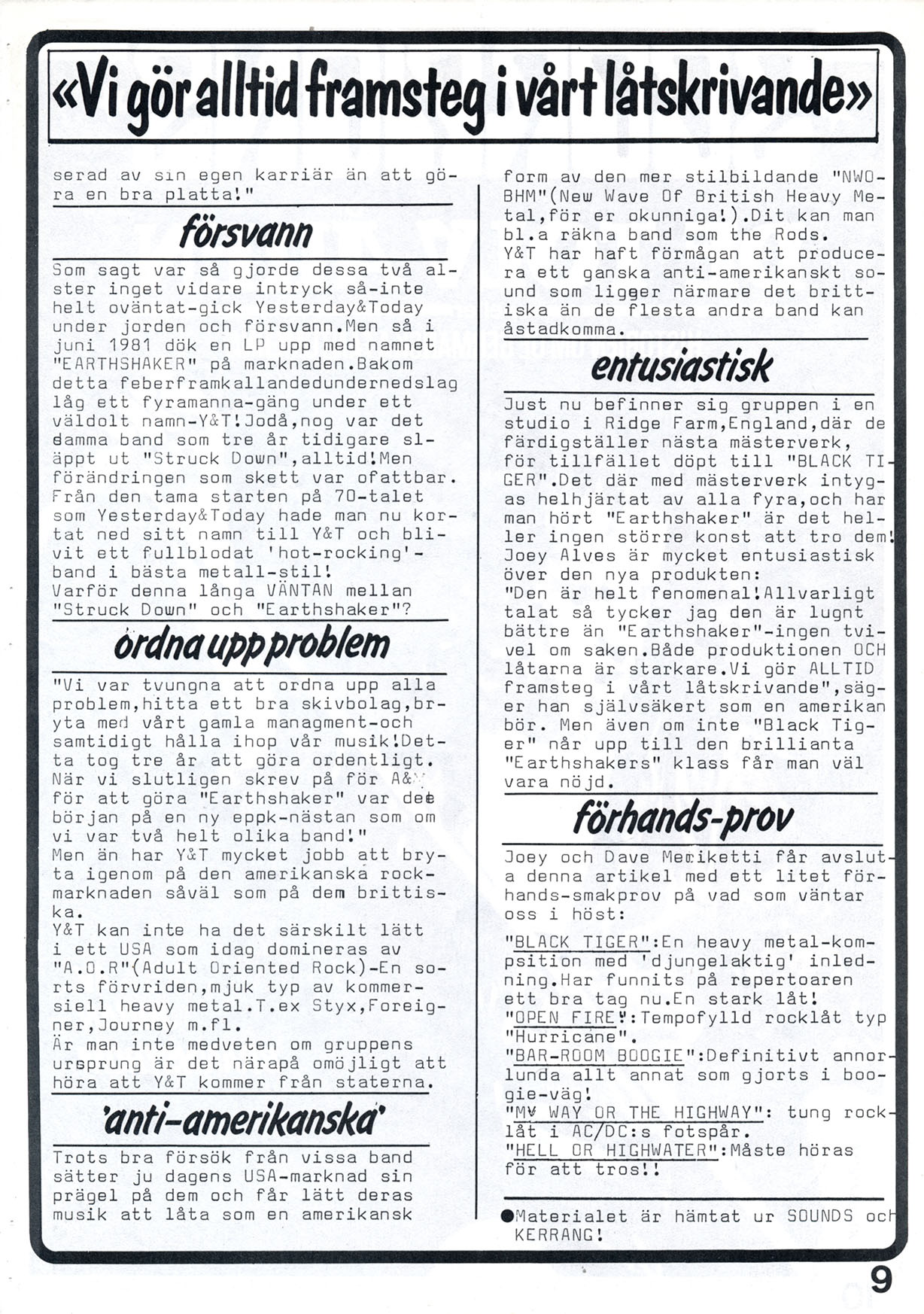 «Vi gör alltid framsteg i vårt låtskrivande»

serad av sin egen karriär än att göra en bra platta!"

försvann

Som sagt var så gjorde dessa två alster inget vidare intryck så-inte helt oväntat-gick Yesterday&Today under jorden och försvann.Men så i juni 1981 dök en LP upp med namnet "EARTHSHAKER" på marknaden.Bakom detta feberframkallandedundernedslag låg ett fyramanna-gäng under ett väldolt namn-Y&T!Jodå,nog var det samma band som tre år tidigare släppt ut "Struck Down",alltid!Men förändringen som skett var ofattbar. Från den tama starten på 70-talet som Yesterday&Today hade man nu kortat ned sitt namn till Y&T och blivit ett fullblodat 'hot-rocking'-band i bästa metall-stil!
Varför denna långa VÄNTAN mellan "Struck Down" och "Earthshaker"?

ordna upp problem

"Vi var tvungna att ordna upp alla problem,hitta ett bra skivbolag,bryta med vårt gamla managment-och samtidigt hålla ihop vår musik!Detta tog tre år att göra ordentligt. När vi slutligen skrev på för A&M för att göra "Earthshaker" var det början på en ny eppk-nästan som om vi var två helt olika band!"
Men än har Y&T mycket jobb att bryta igenom på den amerikanska rockmarknaden såväl som på dem brittiska.
Y&T kan inte ha det särskilt lätt i ett USA som idag domineras av "A.O.R"(Adult Oriented Rock)-En sorts förvriden,mjuk typ av kommersiell heavy metal.T.ex Styx,Foreigner,Journey m.fl.
Är man inte medveten om gruppens ursprung är det närapå omöjligt att höra att Y&T kommer från staterna.

'anti-amerikanska'

Trots bra försök från vissa band sätter ju dagens USA-marknad sin prägel på dem och får lätt deras musik att låta som en amerikansk form av den mer stilbildande "NWOBHM"(New Wave Of British Heavy Metal,för er okunniga!).Dit kan man bl.a räkna band som the Rods.
Y&T har haft förmågan att producera ett ganska anti-amerikanskt sound som ligger närmare det brittiska än de flesta andra band kan åstadkomma.

entusiastisk

Just nu befinner sig gruppen i en studio i Ridge Farm,England,där de färdigställer nästa mästerverk, för tillfället döpt till "BLACK TIGER".Det där med mästerverk intygas helhjärtat av alla fyra,och har man hört "Earthshaker" är det heller ingen större konst att tro dem!
Joey Alves är mycket entusiastisk över den nya produkten:
"Den är helt fenomenal!Allvarligt talat så tycker jag den är lugnt bättre än "Earthshaker"-ingen tvivel om saken.Både produktionen OCH låtarna är starkare.Vi gör ALLTID framsteg i vårt låtskrivande",säger han självsäkert som en amerikan bör. Men även om inte "Black Tiger" når upp till den brillianta "Earthshakers" klass får man väl vara nöjd.

förhands-prov

Joey och Dave Meniketti får avsluta denna artikel med ett litet förhands-smakprov på vad som väntar oss i höst:

"BLACK TIGER":En heavy metal-kompsition med 'djungelaktig' inledning.Har funnits på repertoaren ett bra tag nu.En stark låt!
"OPEN FIRE":Tempofylld rocklåt typ "Hurricane".
"BAR-ROOM BOOGIE":Definitivt annorlunda allt annat som gjorts i boogie-väg!
"MY WAY OR THE HIGHWAY": tung rocklåt i AC/DC:s fotspår.
"HELL OR HIGHWATER":Måste höras för att tros!!

●Materialet är hämtat ur SOUNDS och KERRANG!

9